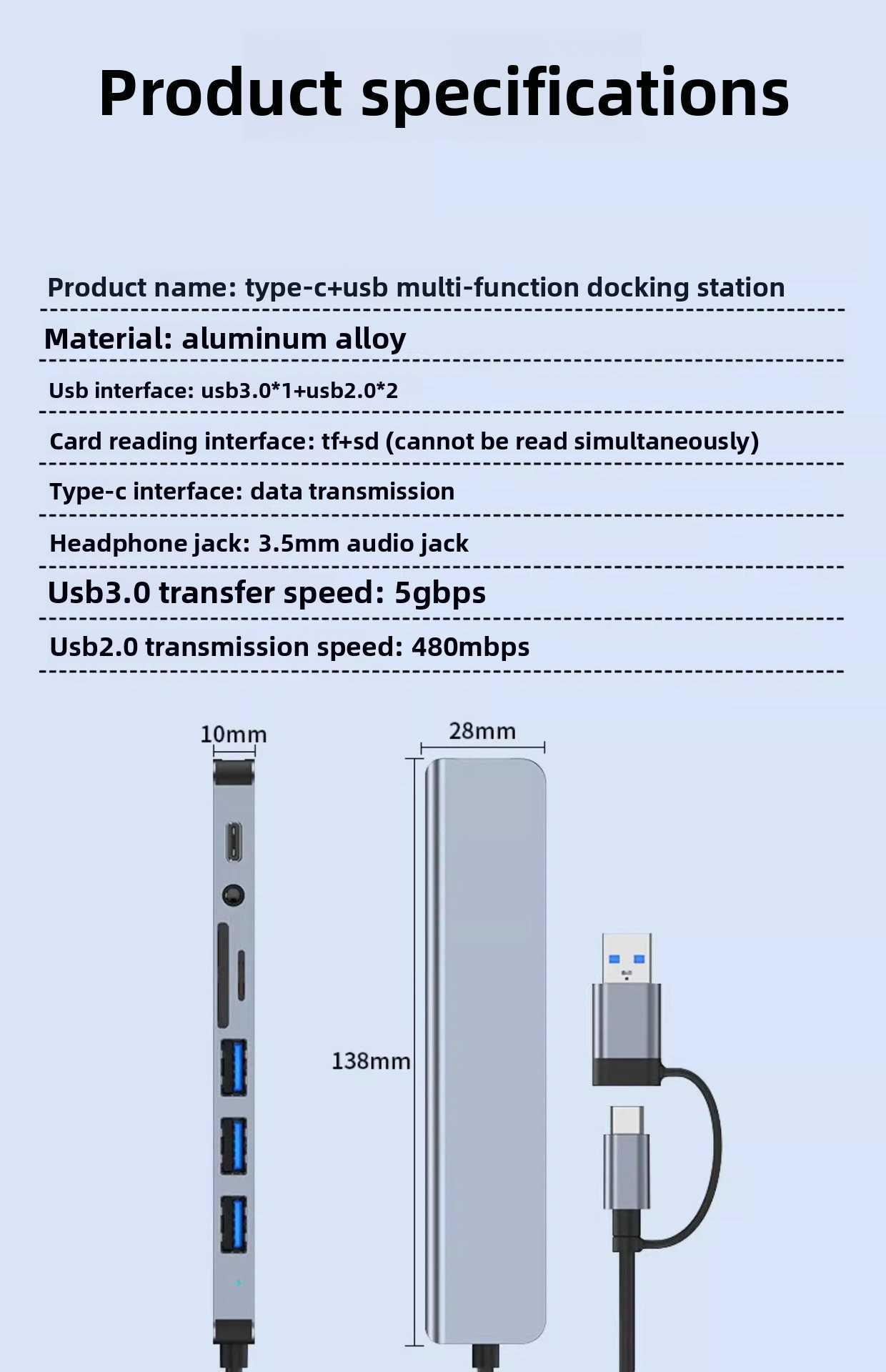 Product specifications

Product name: type-c+usb multi-function docking station

Material: aluminum alloy

Usb interface: usb3.0*1+usb2.0*2

Card reading interface: tf+sd (cannot be read simultaneously)

Type-c interface: data transmission

Headphone jack: 3.5mm audio jack

Usb3.0 transfer speed: 5gbps

Usb2.0 transmission speed: 480mbps

10mm

28mm

138mm